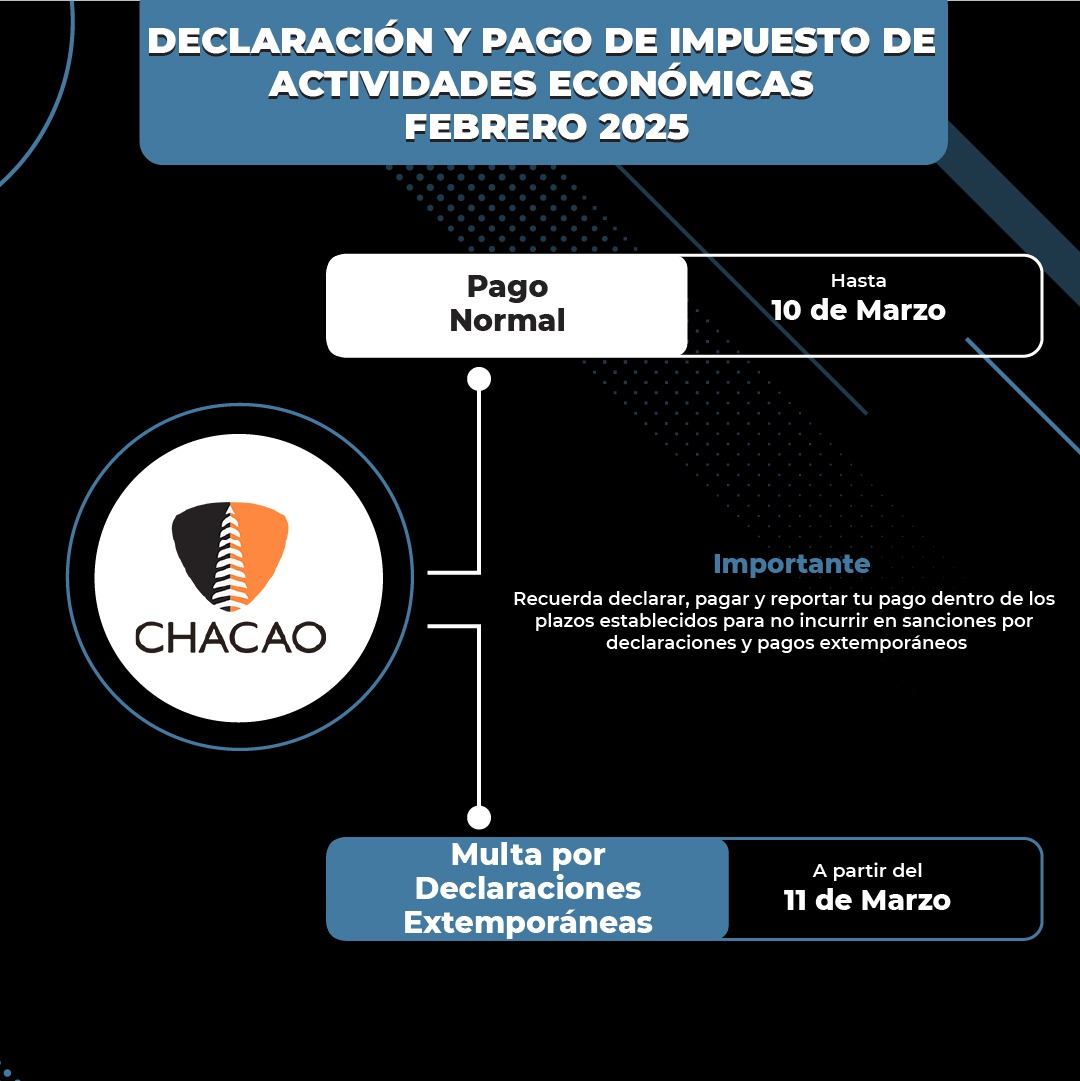 DECLARACIÓN Y PAGO DE IMPUESTO DE ACTIVIDADES ECONÓMICAS
FEBRERO 2025

Pago Normal

Hasta
10 de Marzo

CHACAO

Importante

Recuerda declarar, pagar y reportar tu pago dentro de los plazos establecidos para no incurrir en sanciones por declaraciones y pagos extemporáneos

Multa por Declaraciones Extemporáneas

A partir del
11 de Marzo